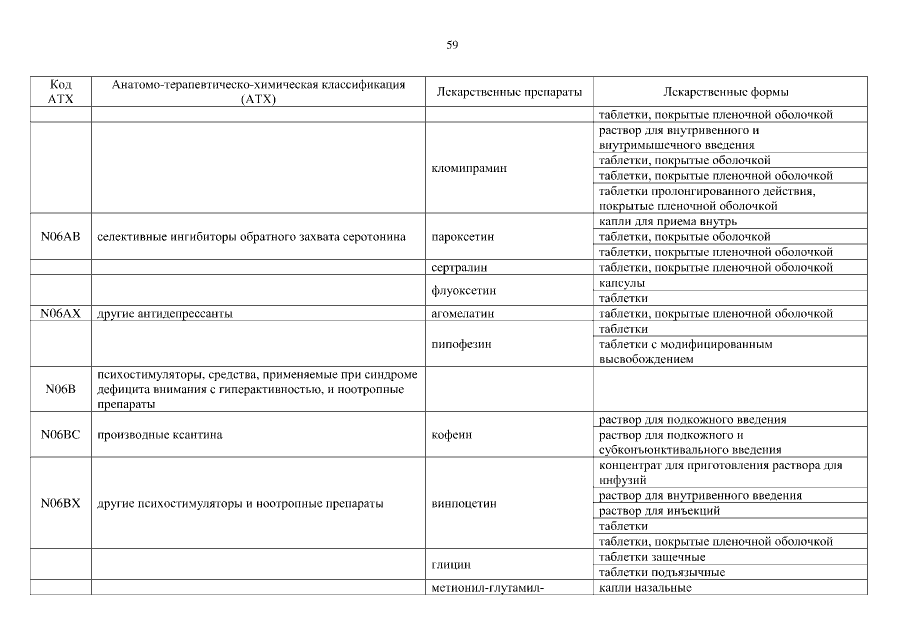 59

| Код АТХ | Анатомо-терапевтическо-химическая классификация (АТХ) | Лекарственные препараты | Лекарственные формы |
|---|---|---|---|
| | | | таблетки, покрытые пленочной оболочкой |
| | | кломипрамин | раствор для внутривенного и внутримышечного введения |
| | | | таблетки, покрытые оболочкой |
| | | | таблетки, покрытые пленочной оболочкой |
| | | | таблетки пролонгированного действия, покрытые пленочной оболочкой |
| N06AB | селективные ингибиторы обратного захвата серотонина | пароксетин | капли для приема внутрь |
| | | | таблетки, покрытые оболочкой |
| | | | таблетки, покрытые пленочной оболочкой |
| | | сертралин | таблетки, покрытые пленочной оболочкой |
| | | флуоксетин | капсулы |
| | | | таблетки |
| N06AX | другие антидепрессанты | агомелатин | таблетки, покрытые пленочной оболочкой |
| | | пипофезин | таблетки |
| | | | таблетки с модифицированным высвобождением |
| N06B | психостимуляторы, средства, применяемые при синдроме дефицита внимания с гиперактивностью, и ноотропные препараты | | |
| N06BC | производные ксантина | кофеин | раствор для подкожного введения |
| | | | раствор для подкожного и субконъюнктивального введения |
| N06BX | другие психостимуляторы и ноотропные препараты | винпоцетин | концентрат для приготовления раствора для инфузий |
| | | | раствор для внутривенного введения |
| | | | раствор для инъекций |
| | | | таблетки |
| | | | таблетки, покрытые пленочной оболочкой |
| | | глицин | таблетки защечные |
| | | | таблетки подъязычные |
| | | метионил-глутамил- | капли назальные |